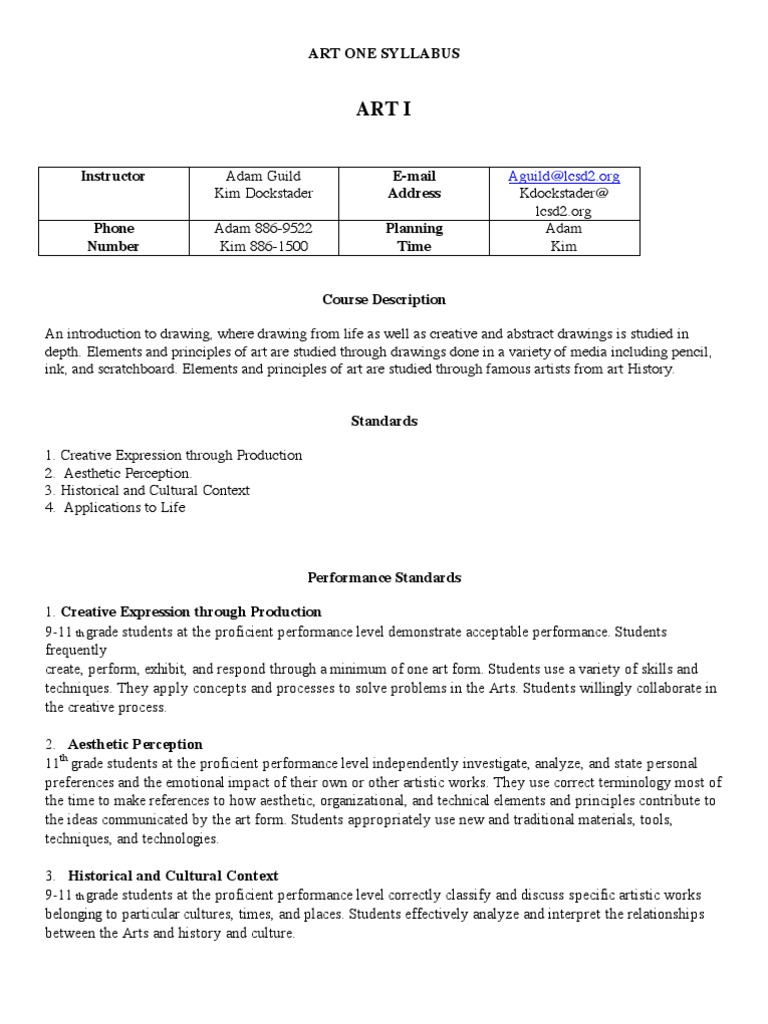 ART ONE SYLLABUS

ART I

| Instructor | Adam Guild Kim Dockstader | E-mail Address | Aguild@lcsd2.org Kdockstader@ lcsd2.org |
|---|---|---|---|
| Phone Number | Adam 886-9522 Kim 886-1500 | Planning Time | Adam Kim |

Course Description

An introduction to drawing, where drawing from life as well as creative and abstract drawings is studied in depth. Elements and principles of art are studied through drawings done in a variety of media including pencil, ink, and scratchboard. Elements and principles of art are studied through famous artists from art History.

Standards

1. Creative Expression through Production
2. Aesthetic Perception.
3. Historical and Cultural Context
4. Applications to Life

Performance Standards

1. Creative Expression through Production
9-11 th grade students at the proficient performance level demonstrate acceptable performance. Students frequently
create, perform, exhibit, and respond through a minimum of one art form. Students use a variety of skills and techniques. They apply concepts and processes to solve problems in the Arts. Students willingly collaborate in the creative process.

2. Aesthetic Perception
11$^{th}$ grade students at the proficient performance level independently investigate, analyze, and state personal preferences and the emotional impact of their own or other artistic works. They use correct terminology most of the time to make references to how aesthetic, organizational, and technical elements and principles contribute to the ideas communicated by the art form. Students appropriately use new and traditional materials, tools, techniques, and technologies.

3. Historical and Cultural Context
9-11 th grade students at the proficient performance level correctly classify and discuss specific artistic works belonging to particular cultures, times, and places. Students effectively analyze and interpret the relationships between the Arts and history and culture.